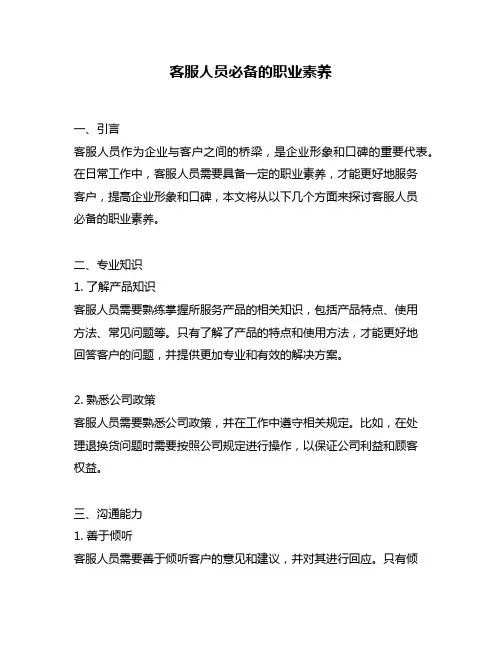 客服人员必备的职业素养

一、引言
客服人员作为企业与客户之间的桥梁，是企业形象和口碑的重要代表。在日常工作中，客服人员需要具备一定的职业素养，才能更好地服务客户，提高企业形象和口碑，本文将从以下几个方面来探讨客服人员必备的职业素养。

二、专业知识
1. 了解产品知识
客服人员需要熟练掌握所服务产品的相关知识，包括产品特点、使用方法、常见问题等。只有了解了产品的特点和使用方法，才能更好地回答客户的问题，并提供更加专业和有效的解决方案。

2. 熟悉公司政策
客服人员需要熟悉公司政策，并在工作中遵守相关规定。比如，在处理退换货问题时需要按照公司规定进行操作，以保证公司利益和顾客权益。

三、沟通能力
1. 善于倾听
客服人员需要善于倾听客户的意见和建议，并对其进行回应。只有倾